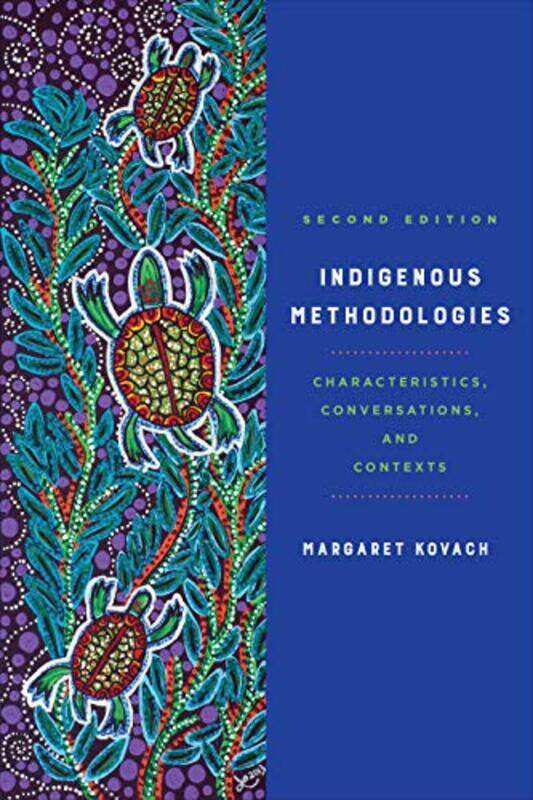 SECOND EDITION

INDIGENOUS METHODOLOGIES

CHARACTERISTICS, CONVERSATIONS, AND CONTEXTS

MARGARET KOVACH